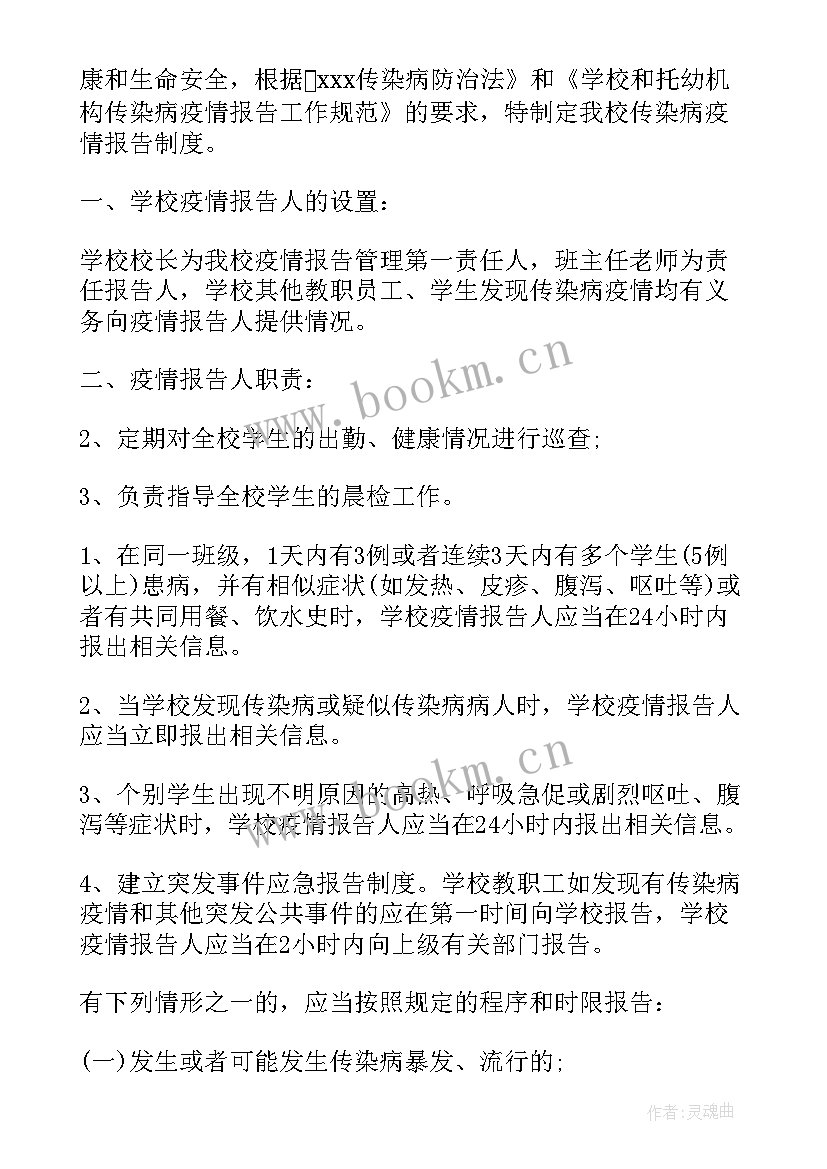 康和生命安全，根据xxx传染病防治法》和《学校和托幼机构传染病疫情报告工作规范》的要求，特制定我校传染病疫情报告制度。

一、学校疫情报告人的设置：

学校校长为我校疫情报告管理第一责任人，班主任老师为责任报告人，学校其他教职员工、学生发现传染病疫情均有义务向疫情报告人提供情况。

二、疫情报告人职责：

2、定期对全校学生的出勤、健康情况进行巡查;

3、负责指导全校学生的晨检工作。

1、在同一班级，1天内有3例或者连续3天内有多个学生(5例以上)患病，并有相似症状(如发热、皮疹、腹泻、呕吐等)或者有共同用餐、饮水史时，学校疫情报告人应当在24小时内报出相关信息。

2、当学校发现传染病或疑似传染病病人时，学校疫情报告人应当立即报出相关信息。

3、个别学生出现不明原因的高热、呼吸急促或剧烈呕吐、腹泻等症状时，学校疫情报告人应当在24小时内报出相关信息。

4、建立突发事件应急报告制度。学校教职工如发现有传染病疫情和其他突发公共事件的应在第一时间向学校报告，学校疫情报告人应当在2小时内向上级有关部门报告。

有下列情形之一的，应当按照规定的程序和时限报告：

(一)发生或者可能发生传染病暴发、流行的;

www.bookm.cn

www.bookm.cn

作者:灵魂曲